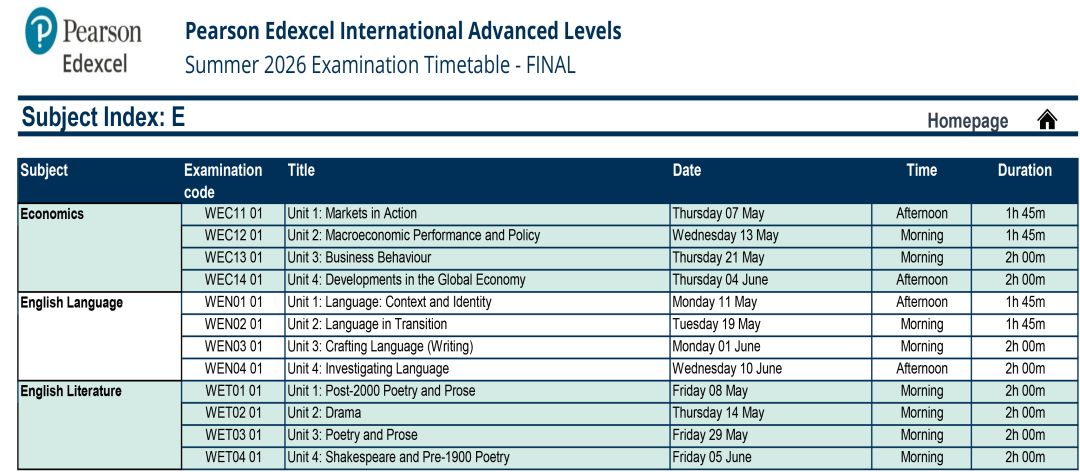 Pearson Edexcel

Pearson Edexcel International Advanced Levels

Summer 2026 Examination Timetable - FINAL

Subject Index: E

Homepage

| Subject | Examination code | Title | Date | Time | Duration |
|---|---|---|---|---|---|
| Economics | WEC11 01 | Unit 1: Markets in Action | Thursday 07 May | Afternoon | 1h 45m |
| | WEC12 01 | Unit 2: Macroeconomic Performance and Policy | Wednesday 13 May | Morning | 1h 45m |
| | WEC13 01 | Unit 3: Business Behaviour | Thursday 21 May | Morning | 2h 00m |
| | WEC14 01 | Unit 4: Developments in the Global Economy | Thursday 04 June | Afternoon | 2h 00m |
| English Language | WEN01 01 | Unit 1: Language: Context and Identity | Monday 11 May | Afternoon | 1h 45m |
| | WEN02 01 | Unit 2: Language in Transition | Tuesday 19 May | Morning | 1h 45m |
| | WEN03 01 | Unit 3: Crafting Language (Writing) | Monday 01 June | Morning | 2h 00m |
| | WEN04 01 | Unit 4: Investigating Language | Wednesday 10 June | Afternoon | 2h 00m |
| English Literature | WET01 01 | Unit 1: Post-2000 Poetry and Prose | Friday 08 May | Morning | 2h 00m |
| | WET02 01 | Unit 2: Drama | Thursday 14 May | Morning | 2h 00m |
| | WET03 01 | Unit 3: Poetry and Prose | Friday 29 May | Morning | 2h 00m |
| | WET04 01 | Unit 4: Shakespeare and Pre-1900 Poetry | Friday 05 June | Morning | 2h 00m |